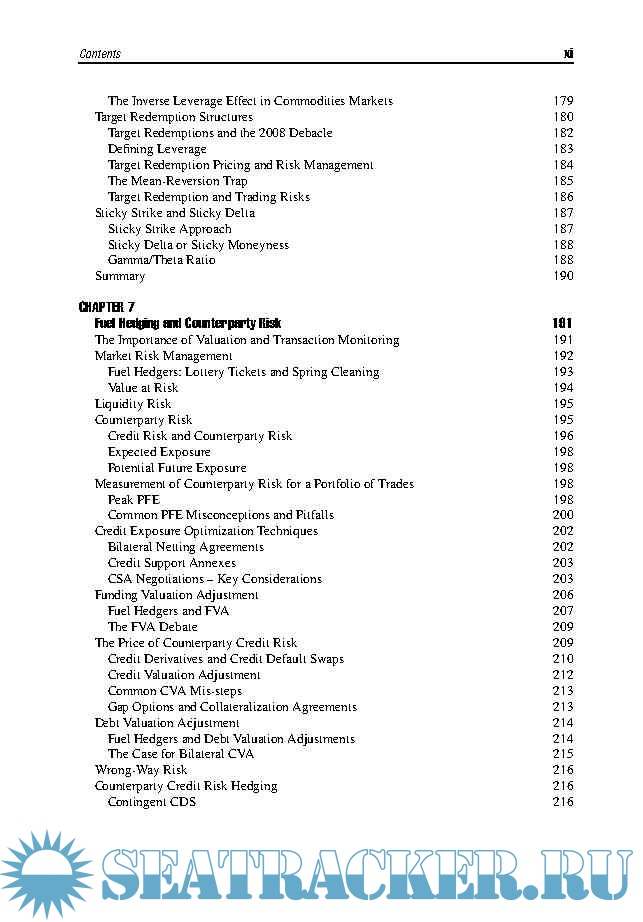 Contents xi

The Inverse Leverage Effect in Commodities Markets 179
Target Redemption Structures 180
Target Redemptions and the 2008 Debacle 182
Defining Leverage 183
Target Redemption Pricing and Risk Management 184
The Mean-Reversion Trap 185
Target Redemption and Trading Risks 186
Sticky Strike and Sticky Delta 187
Sticky Strike Approach 187
Sticky Delta or Sticky Moneyness 188
Gamma/Theta Ratio 188
Summary 190

CHAPTER 7
Fuel Hedging and Counterparty Risk 191
The Importance of Valuation and Transaction Monitoring 191
Market Risk Management 192
Fuel Hedgers: Lottery Tickets and Spring Cleaning 193
Value at Risk 194
Liquidity Risk 195
Counterparty Risk 195
Credit Risk and Counterparty Risk 196
Expected Exposure 198
Potential Future Exposure 198
Measurement of Counterparty Risk for a Portfolio of Trades 198
Peak PFE 198
Common PFE Misconceptions and Pitfalls 200
Credit Exposure Optimization Techniques 202
Bilateral Netting Agreements 202
Credit Support Annexes 203
CSA Negotiations – Key Considerations 203
Funding Valuation Adjustment 206
Fuel Hedgers and FVA 207
The FVA Debate 209
The Price of Counterparty Credit Risk 209
Credit Derivatives and Credit Default Swaps 210
Credit Valuation Adjustment 212
Common CVA Mis-steps 213
Gap Options and Collateralization Agreements 213
Debt Valuation Adjustment 214
Fuel Hedgers and Debt Valuation Adjustments 214
The Case for Bilateral CVA 215
Wrong-Way Risk 216
Counterparty Credit Risk Hedging 216
Contingent CDS 216

SEATRACKER.RU